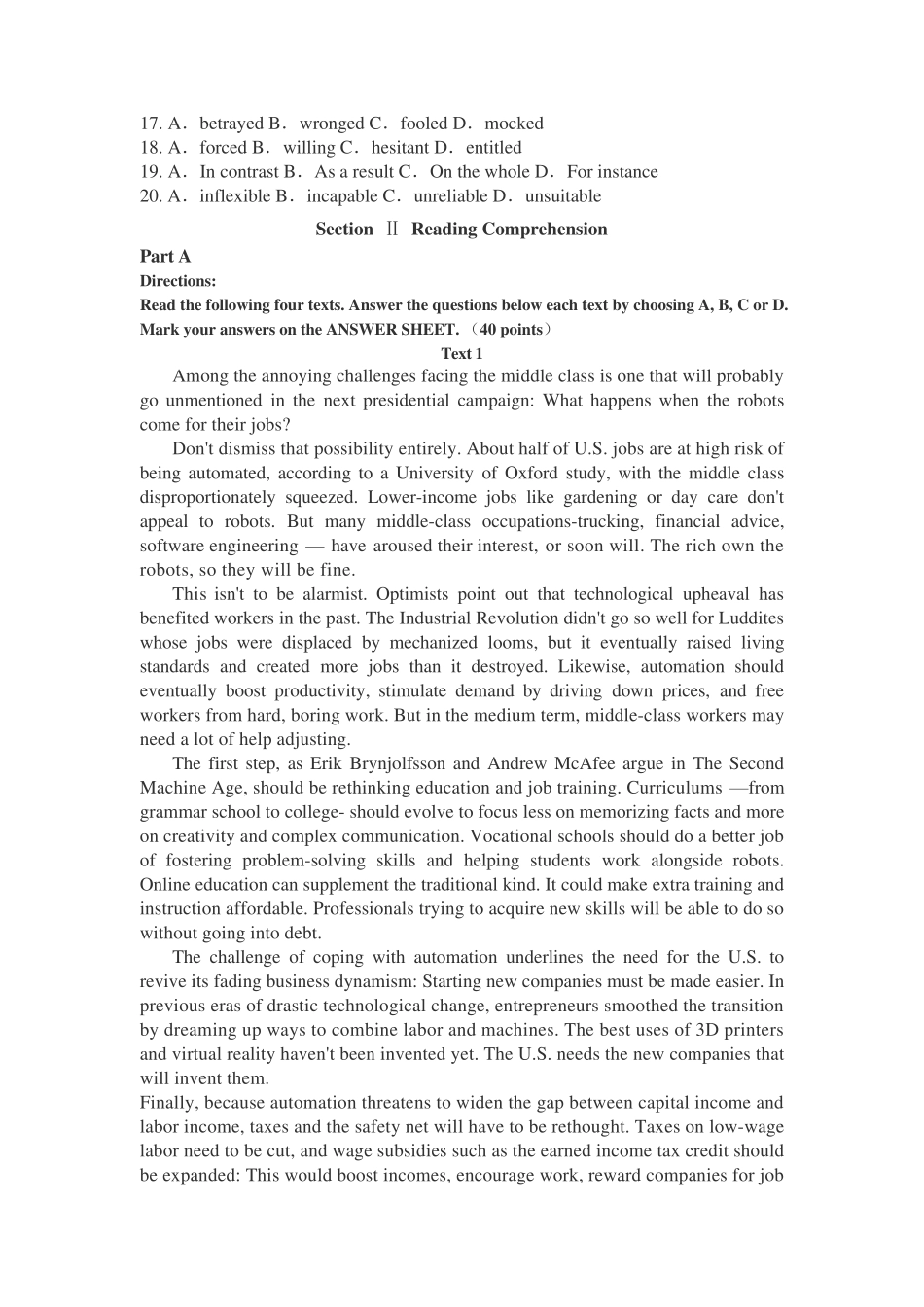 17. A．betrayed B．wronged C．fooled D．mocked
18. A．forced B．willing C．hesitant D．entitled
19. A．In contrast B．As a result C．On the whole D．For instance
20. A．inflexible B．incapable C．unreliable D．unsuitable

Section Ⅱ Reading Comprehension

Part A

Directions:

Read the following four texts. Answer the questions below each text by choosing A, B, C or D. Mark your answers on the ANSWER SHEET.（40 points）

Text 1

Among the annoying challenges facing the middle class is one that will probably go unmentioned in the next presidential campaign: What happens when the robots come for their jobs?

Don't dismiss that possibility entirely. About half of U.S. jobs are at high risk of being automated, according to a University of Oxford study, with the middle class disproportionately squeezed. Lower-income jobs like gardening or day care don't appeal to robots. But many middle-class occupations-trucking, financial advice, software engineering — have aroused their interest, or soon will. The rich own the robots, so they will be fine.

This isn't to be alarmist. Optimists point out that technological upheaval has benefited workers in the past. The Industrial Revolution didn't go so well for Luddites whose jobs were displaced by mechanized looms, but it eventually raised living standards and created more jobs than it destroyed. Likewise, automation should eventually boost productivity, stimulate demand by driving down prices, and free workers from hard, boring work. But in the medium term, middle-class workers may need a lot of help adjusting.

The first step, as Erik Brynjolfsson and Andrew McAfee argue in The Second Machine Age, should be rethinking education and job training. Curriculums —from grammar school to college- should evolve to focus less on memorizing facts and more on creativity and complex communication. Vocational schools should do a better job of fostering problem-solving skills and helping students work alongside robots. Online education can supplement the traditional kind. It could make extra training and instruction affordable. Professionals trying to acquire new skills will be able to do so without going into debt.

The challenge of coping with automation underlines the need for the U.S. to revive its fading business dynamism: Starting new companies must be made easier. In previous eras of drastic technological change, entrepreneurs smoothed the transition by dreaming up ways to combine labor and machines. The best uses of 3D printers and virtual reality haven't been invented yet. The U.S. needs the new companies that will invent them.

Finally, because automation threatens to widen the gap between capital income and labor income, taxes and the safety net will have to be rethought. Taxes on low-wage labor need to be cut, and wage subsidies such as the earned income tax credit should be expanded: This would boost incomes, encourage work, reward companies for job